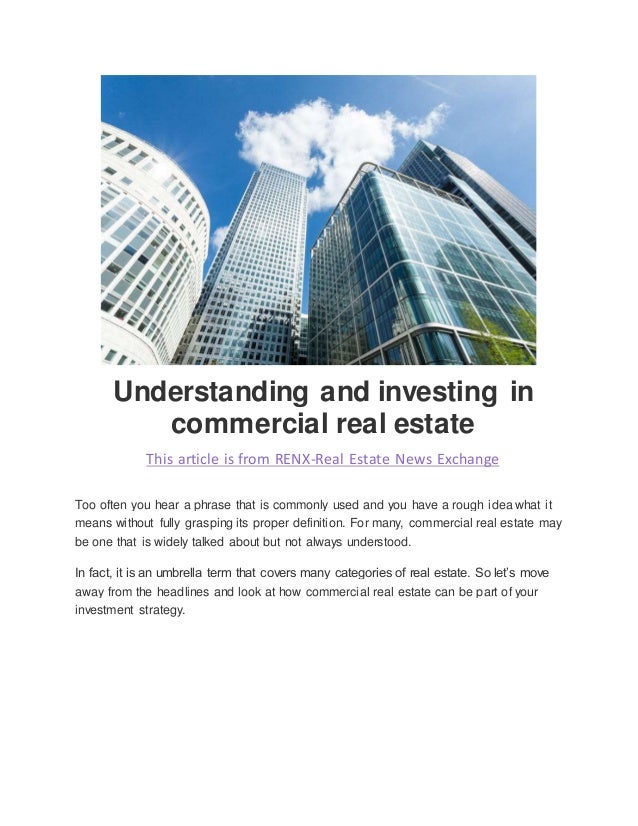 Understanding and investing in commercial real estate

This article is from RENX-Real Estate News Exchange

Too often you hear a phrase that is commonly used and you have a rough idea what it means without fully grasping its proper definition. For many, commercial real estate may be one that is widely talked about but not always understood.

In fact, it is an umbrella term that covers many categories of real estate. So let's move away from the headlines and look at how commercial real estate can be part of your investment strategy.